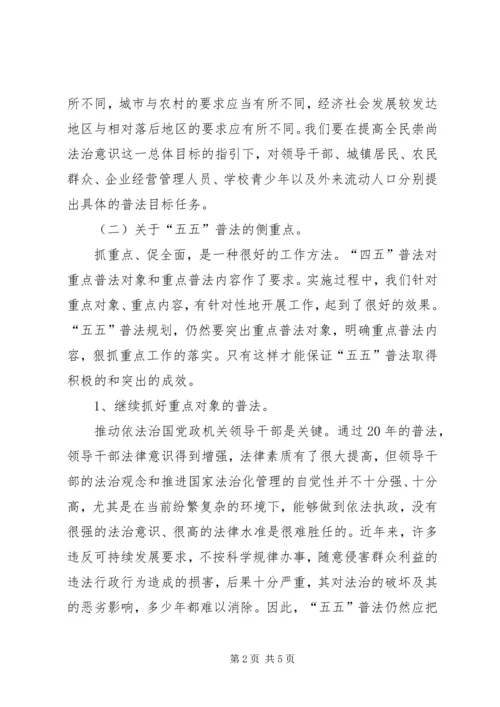 所不同，城市与农村的要求应当有所不同，经济社会发展较发达地区与相对落后地区的要求应有所不同。我们要在提高全民崇尚法治意识这一总体目标的指引下，对领导干部、城镇居民、农民群众、企业经营管理人员、学校青少年以及外来流动人口分别提出具体的普法目标任务。

（二）关于“五五”普法的侧重点。

抓重点、促全面，是一种很好的工作方法。“四五”普法对重点普法对象和重点普法内容作了要求。实施过程中，我们针对重点对象、重点内容，有针对性地开展工作，起到了很好的效果。“五五”普法规划，仍然要突出重点普法对象，明确重点普法内容，狠抓重点工作的落实。只有这样才能保证“五五”普法取得积极的和突出的成效。

1、继续抓好重点对象的普法。

推动依法治国党政机关领导干部是关键。通过20年的普法，领导干部法律意识得到增强，法律素质有了很大提高，但领导干部的法治观念和推进国家法治化管理的自觉性并不十分强、十分高，尤其是在当前纷繁复杂的环境下，能够做到依法执政，没有很强的法治意识、很高的法律水准是很难胜任的。近年来，许多违反可持续发展要求，不按科学规律办事，随意侵害群众利益的违法行政行为造成的损害，后果十分严重，其对法治的破坏及其的恶劣影响，多少年都难以消除。因此，“五五”普法仍然应把

第2页 共5页